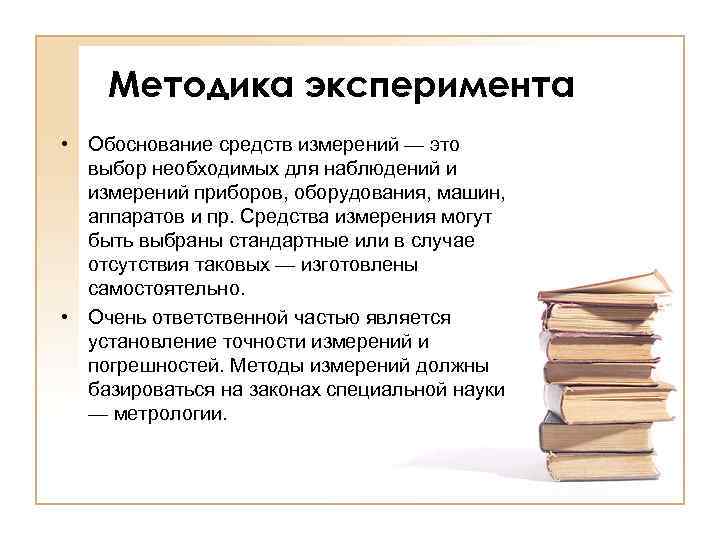 Методика эксперимента

• Обоснование средств измерений — это выбор необходимых для наблюдений и измерений приборов, оборудования, машин, аппаратов и пр. Средства измерения могут быть выбраны стандартные или в случае отсутствия таковых — изготовлены самостоятельно.

• Очень ответственной частью является установление точности измерений и погрешностей. Методы измерений должны базироваться на законах специальной науки — метрологии.